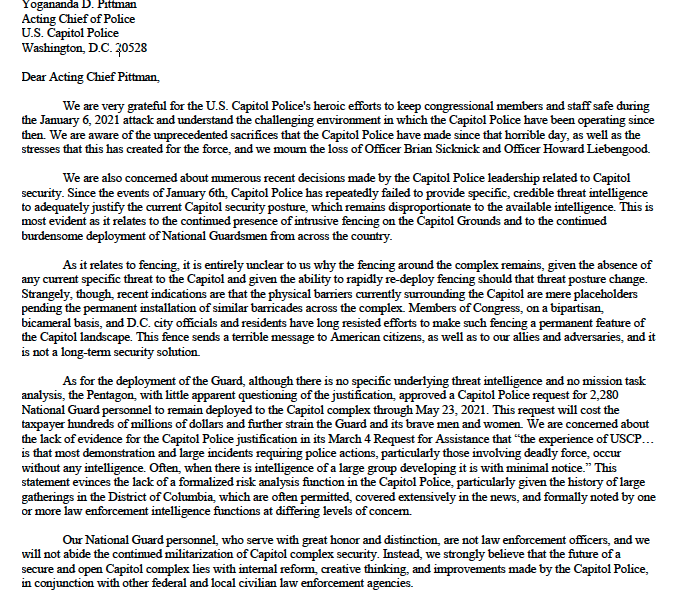 Yogananda D. Pittman
Acting Chief of Police
U.S. Capitol Police
Washington, D.C. 20528

Dear Acting Chief Pittman,

We are very grateful for the U.S. Capitol Police's heroic efforts to keep congressional members and staff safe during the January 6, 2021 attack and understand the challenging environment in which the Capitol Police have been operating since then. We are aware of the unprecedented sacrifices that the Capitol Police have made since that horrible day, as well as the stresses that this has created for the force, and we mourn the loss of Officer Brian Sicknick and Officer Howard Liebengood.

We are also concerned about numerous recent decisions made by the Capitol Police leadership related to Capitol security. Since the events of January 6th, Capitol Police has repeatedly failed to provide specific, credible threat intelligence to adequately justify the current Capitol security posture, which remains disproportionate to the available intelligence. This is most evident as it relates to the continued presence of intrusive fencing on the Capitol Grounds and to the continued burdensome deployment of National Guardsmen from across the country.

As it relates to fencing, it is entirely unclear to us why the fencing around the complex remains, given the absence of any current specific threat to the Capitol and given the ability to rapidly re-deploy fencing should that threat posture change. Strangely, though, recent indications are that the physical barriers currently surrounding the Capitol are mere placeholders pending the permanent installation of similar barricades across the complex. Members of Congress, on a bipartisan, bicameral basis, and D.C. city officials and residents have long resisted efforts to make such fencing a permanent feature of the Capitol landscape. This fence sends a terrible message to American citizens, as well as to our allies and adversaries, and it is not a long-term security solution.

As for the deployment of the Guard, although there is no specific underlying threat intelligence and no mission task analysis, the Pentagon, with little apparent questioning of the justification, approved a Capitol Police request for 2,280 National Guard personnel to remain deployed to the Capitol complex through May 23, 2021. This request will cost the taxpayer hundreds of millions of dollars and further strain the Guard and its brave men and women. We are concerned about the lack of evidence for the Capitol Police justification in its March 4 Request for Assistance that "the experience of USCP… is that most demonstration and large incidents requiring police actions, particularly those involving deadly force, occur without any intelligence. Often, when there is intelligence of a large group developing it is with minimal notice." This statement evinces the lack of a formalized risk analysis function in the Capitol Police, particularly given the history of large gatherings in the District of Columbia, which are often permitted, covered extensively in the news, and formally noted by one or more law enforcement intelligence functions at differing levels of concern.

Our National Guard personnel, who serve with great honor and distinction, are not law enforcement officers, and we will not abide the continued militarization of Capitol complex security. Instead, we strongly believe that the future of a secure and open Capitol complex lies with internal reform, creative thinking, and improvements made by the Capitol Police, in conjunction with other federal and local civilian law enforcement agencies.